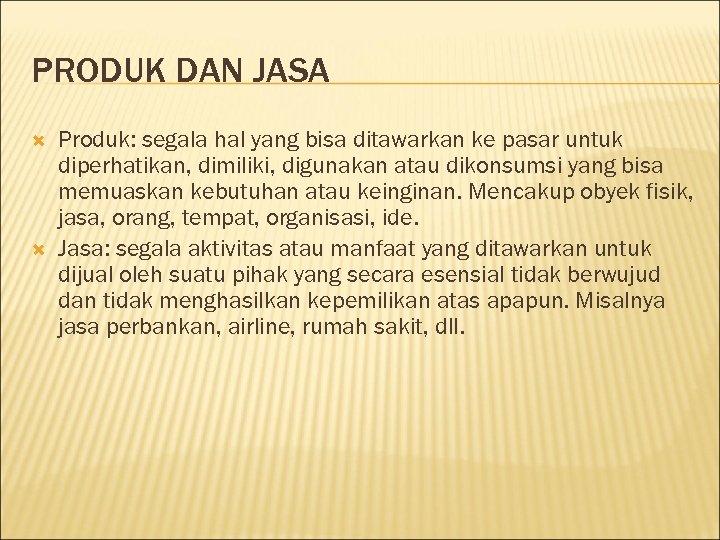 PRODUK DAN JASA

Produk: segala hal yang bisa ditawarkan ke pasar untuk diperhatikan, dimiliki, digunakan atau dikonsumsi yang bisa memuaskan kebutuhan atau keinginan. Mencakup obyek fisik, jasa, orang, tempat, organisasi, ide.

Jasa: segala aktivitas atau manfaat yang ditawarkan untuk dijual oleh suatu pihak yang secara esensial tidak berwujud dan tidak menghasilkan kepemilikan atas apapun. Misalnya jasa perbankan, airline, rumah sakit, dll.